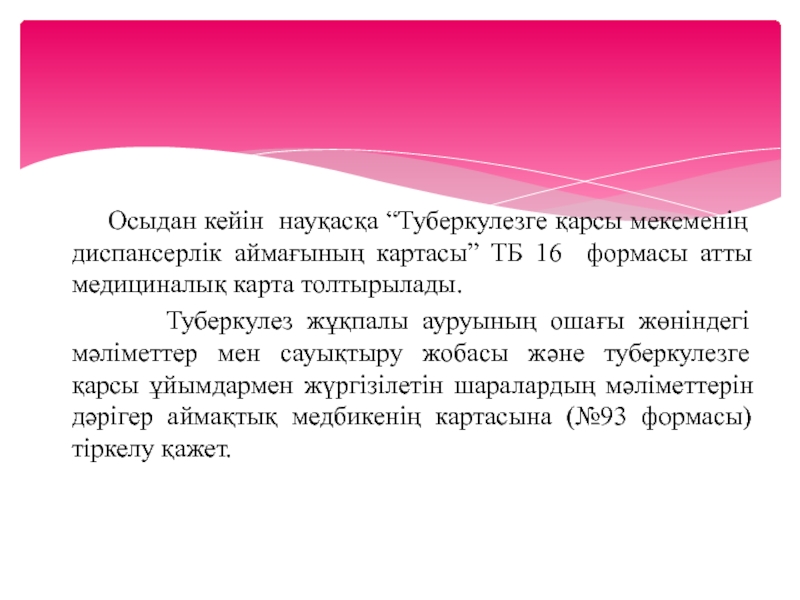 Осыдан кейін науқасқа "Туберкулезге қарсы мекеменің диспансерлік аймағының картасы" ТБ 16 формасы атты медициналық карта толтырылады.

Туберкулез жұқпалы ауруының ошағы жөніндегі мәліметтер мен сауықтыру жобасы және туберкулезге қарсы ұйымдармен жүргізілетін шаралардың мәліметтерін дәрігер аймақтық медбикенің картасына (№93 формасы) тіркелу қажет.